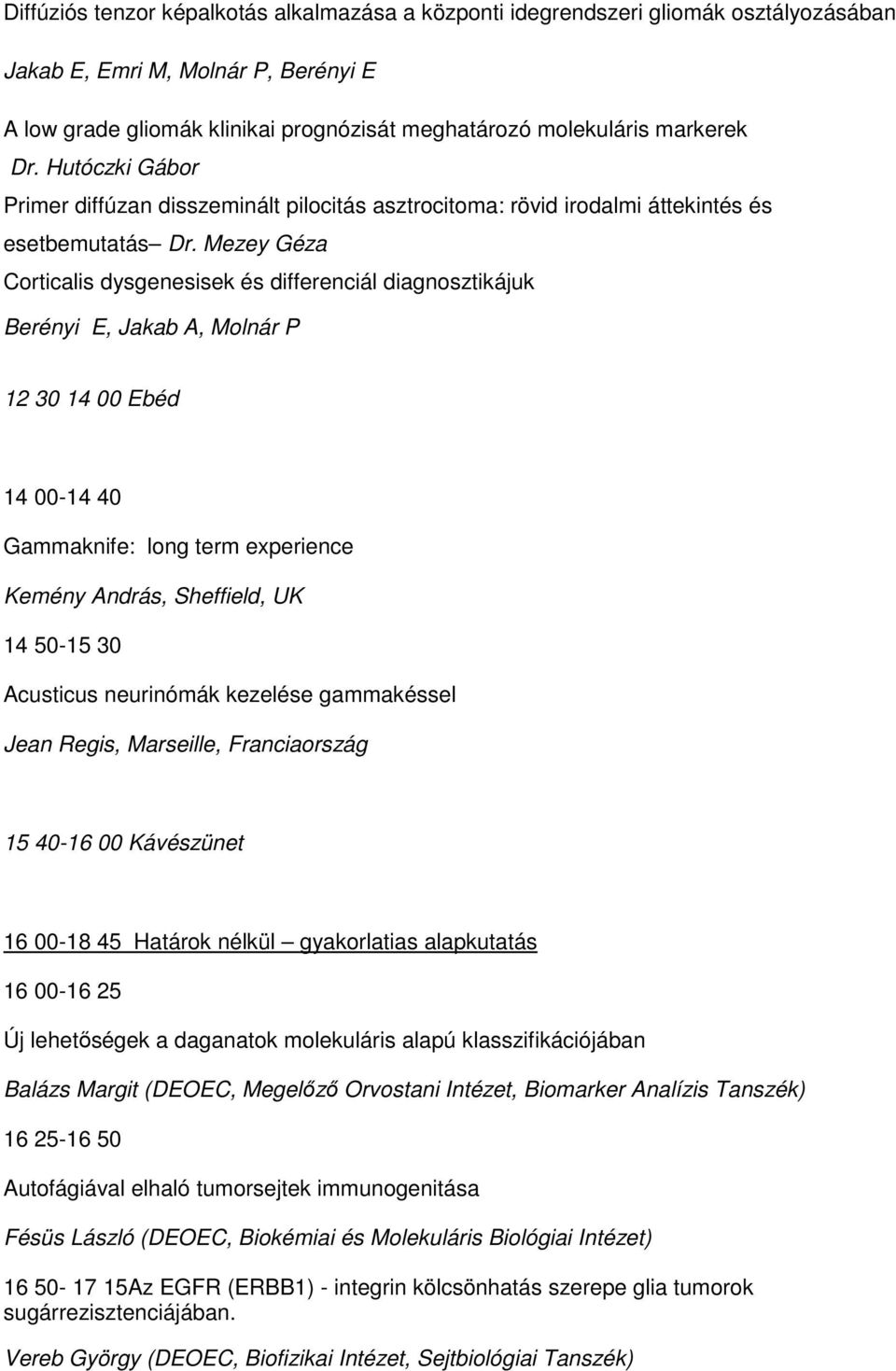 Diffúziós tenzor képalkotás alkalmazása a központi idegrendszeri gliomák osztályozásában

Jakab E, Emri M, Molnár P, Berényi E

A low grade gliomák klinikai prognózisát meghatározó molekuláris markerek

Dr. Hutóczki Gábor

Primer diffúzan disszeminált pilocitás asztrocitoma: rövid irodalmi áttekintés és esetbemutatás– Dr. Mezey Géza

Corticalis dysgenesisek és differenciál diagnosztikájuk

Berényi E, Jakab A, Molnár P

12 30 14 00 Ebéd

14 00-14 40

Gammaknife: long term experience

Kemény András, Sheffield, UK

14 50-15 30

Acusticus neurinómák kezelése gammakéssel

Jean Regis, Marseille, Franciaország

15 40-16 00 Kávészünet

16 00-18 45 Határok nélkül – gyakorlatias alapkutatás

16 00-16 25

Új lehetőségek a daganatok molekuláris alapú klasszifikációjában

Balázs Margit (DEOEC, Megelőző Orvostani Intézet, Biomarker Analízis Tanszék)

16 25-16 50

Autofágiával elhaló tumorsejtek immunogenitása

Fésüs László (DEOEC, Biokémiai és Molekuláris Biológiai Intézet)

16 50- 17 15Az EGFR (ERBB1) - integrin kölcsönhatás szerepe glia tumorok sugárrezisztenciájában.

Vereb György (DEOEC, Biofizikai Intézet, Sejtbiológiai Tanszék)